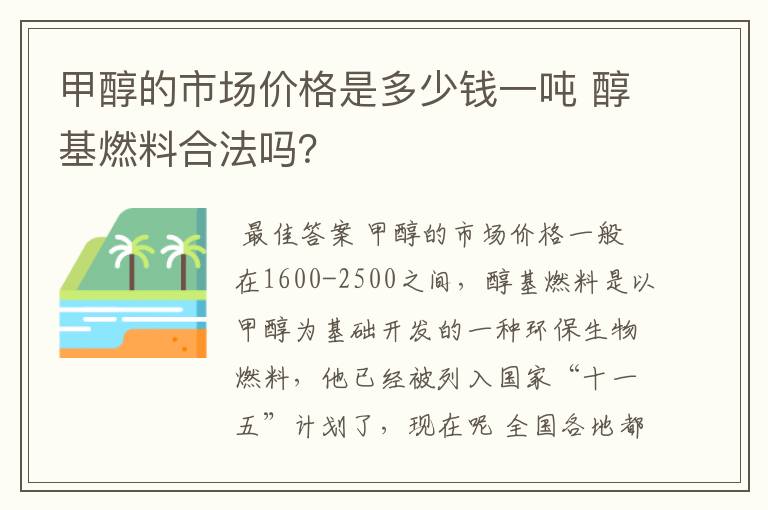 甲醇的市场价格是多少钱一吨 醇基燃料合法吗?

最佳答案 甲醇的市场价格一般在1600-2500之间，醇基燃料是以甲醇为基础开发的一种环保生物燃料，他已经被列入国家“十一五”计划了，现在呢 全国各地都